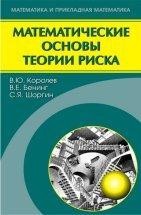 МАТЕМАТИКА И ПРИКЛАДНАЯ МАТЕМАТИКА

МАТЕМАТИЧЕСКИЕ ОСНОВЫ ТЕОРИИ РИСКА

В.Ю. Королев
В.Е. Бенинг
С.Я. Шоргин